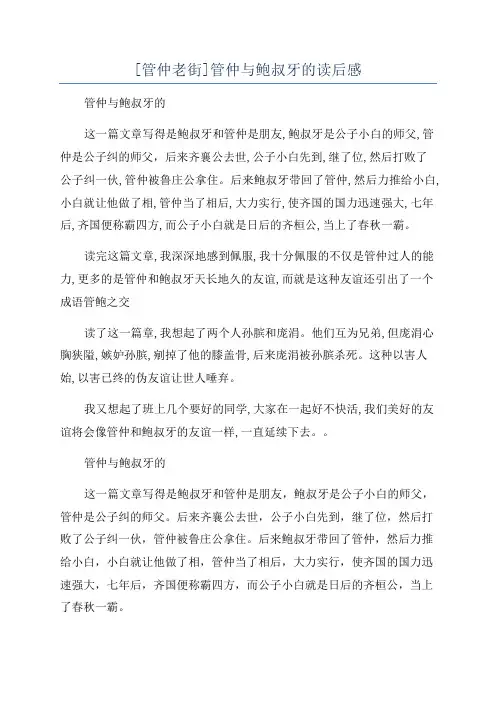 [管仲老街]管仲与鲍叔牙的读后感

管仲与鲍叔牙的

这一篇文章写得是鲍叔牙和管仲是朋友,鲍叔牙是公子小白的师父,管仲是公子纠的师父，后来齐襄公去世,公子小白先到,继了位,然后打败了公子纠一伙,管仲被鲁庄公拿住。后来鲍叔牙带回了管仲,然后力推给小白,小白就让他做了相,管仲当了相后,大力实行,使齐国的国力迅速强大,七年后,齐国便称霸四方,而公子小白就是日后的齐桓公,当上了春秋一霸。

读完这篇文章,我深深地感到佩服,我十分佩服的不仅是管仲过人的能力,更多的是管仲和鲍叔牙天长地久的友谊,而就是这种友谊还引出了一个成语管鲍之交

读了这一篇章,我想起了两个人孙膑和庞涓。他们互为兄弟,但庞涓心胸狭隘,嫉妒孙膑,剜掉了他的膝盖骨,后来庞涓被孙膑杀死。这种以害人始,以害己终的伪友谊让世人唾弃。

我又想起了班上几个要好的同学,大家在一起好不快活,我们美好的友谊将会像管仲和鲍叔牙的友谊一样,一直延续下去。。

管仲与鲍叔牙的

这一篇文章写得是鲍叔牙和管仲是朋友，鲍叔牙是公子小白的师父，管仲是公子纠的师父。后来齐襄公去世，公子小白先到，继了位，然后打败了公子纠一伙，管仲被鲁庄公拿住。后来鲍叔牙带回了管仲，然后力推给小白，小白就让他做了相，管仲当了相后，大力实行，使齐国的国力迅速强大，七年后，齐国便称霸四方，而公子小白就是日后的齐桓公，当上了春秋一霸。